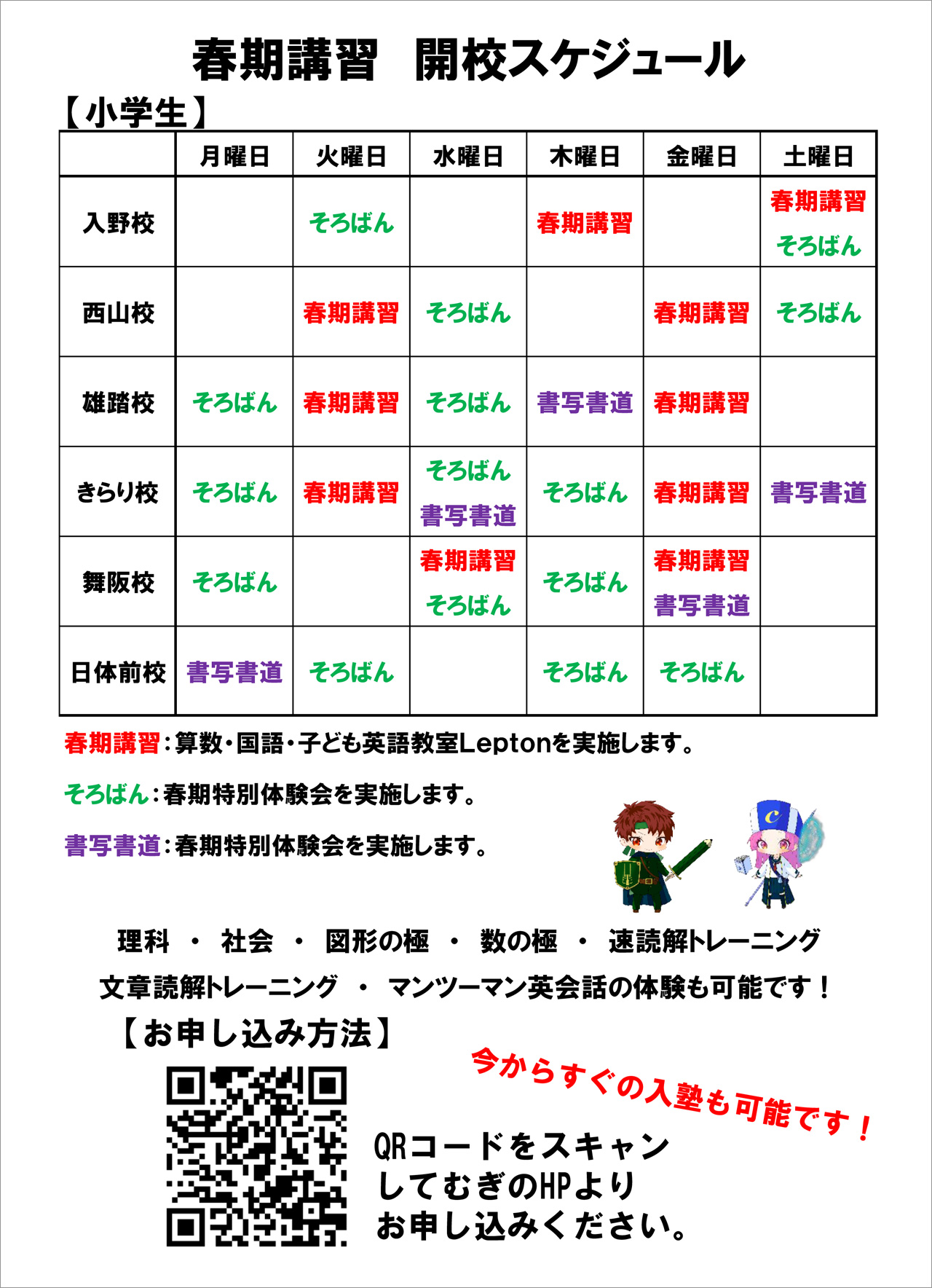 春期講習　開校スケジュール

【小学生】

| | 月曜日 | 火曜日 | 水曜日 | 木曜日 | 金曜日 | 土曜日 |
|---|---|---|---|---|---|---|
| 入野校 | | そろばん | | 春期講習 | | 春期講習 そろばん |
| 西山校 | | 春期講習 | そろばん | | 春期講習 | そろばん |
| 雄踏校 | そろばん | 春期講習 | そろばん | 書写書道 | 春期講習 | |
| きらり校 | そろばん | 春期講習 | そろばん 書写書道 | そろばん | 春期講習 | 書写書道 |
| 舞阪校 | そろばん | | 春期講習 そろばん | そろばん | 春期講習 書写書道 | |
| 日体前校 | 書写書道 | そろばん | | そろばん | そろばん | |

春期講習：算数・国語・子ども英語教室Leptonを実施します。

そろばん：春期特別体験会を実施します。

書写書道：春期特別体験会を実施します。

理科 ・ 社会 ・ 図形の極 ・ 数の極 ・ 速読解トレーニング
文章読解トレーニング ・ マンツーマン英会話の体験も可能です！

【お申し込み方法】

今からすぐの入塾も可能です！

QRコードをスキャン
してむぎのHPより
お申し込みください。